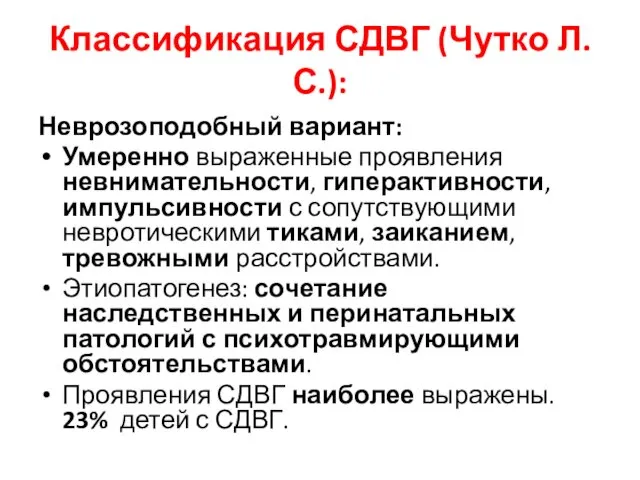 Классификация СДВГ (Чутко Л. С.):

Неврозоподобный вариант:

• Умеренно выраженные проявления невнимательности, гиперактивности, импульсивности с сопутствующими невротическими тиками, заиканием, тревожными расстройствами.

• Этиопатогенез: сочетание наследственных и перинатальных патологий с психотравмирующими обстоятельствами.

• Проявления СДВГ наиболее выражены. 23% детей с СДВГ.